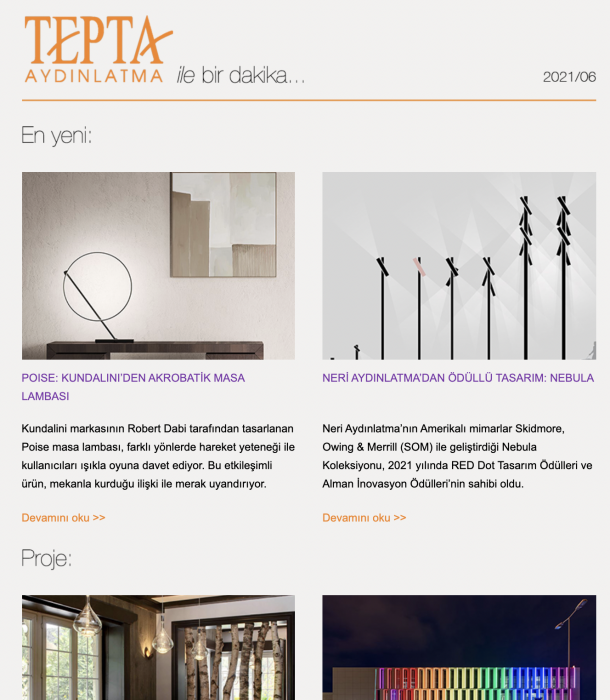 TEPTA
AYDINLATMA ile bir dakika...

2021/06

En yeni:

POISE: KUNDALINI'DEN AKROBATİK MASA LAMBASI

Kundalini markasının Robert Dabi tarafından tasarlanan Poise masa lambası, farklı yönlerde hareket yeteneği ile kullanıcıları ışıkla oyuna davet ediyor. Bu etkileşimli ürün, mekanla kurduğu ilişki ile merak uyandırıyor.

Devamını oku >>

NERİ AYDINLATMA'DAN ÖDÜLLÜ TASARIM: NEBULA

Neri Aydınlatma'nın Amerikalı mimarlar Skidmore, Owing & Merrill (SOM) ile geliştirdiği Nebula Koleksiyonu, 2021 yılında RED Dot Tasarım Ödülleri ve Alman İnovasyon Ödülleri'nin sahibi oldu.

Devamını oku >>

Proje: